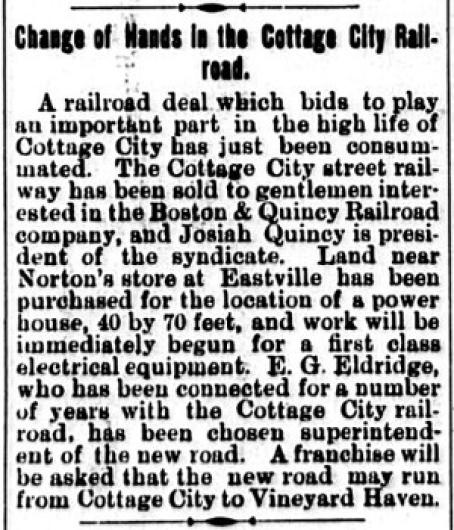 Change of Hands in the Cottage City Railroad.

A railroad deal which bids to play an important part in the high life of Cottage City has just been consummated. The Cottage City street railway has been sold to gentlemen interested in the Boston & Quincy Railroad company, and Josiah Quincy is president of the syndicate. Land near Norton's store at Eastville has been purchased for the location of a power house, 40 by 70 feet, and work will be immediately begun for a first class electrical equipment. E. G. Eldridge, who has been connected for a number of years with the Cottage City railroad, has been chosen superintendent of the new road. A franchise will be asked that the new road may run from Cottage City to Vineyard Haven.